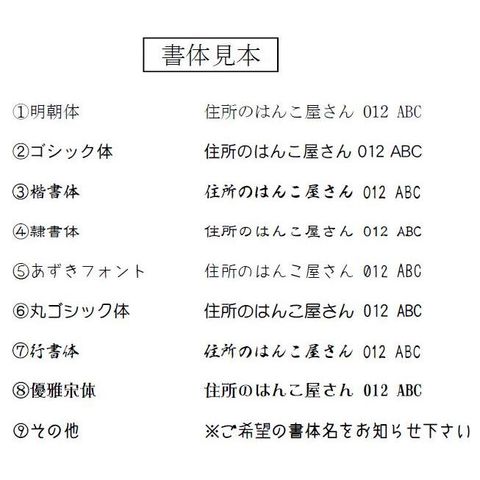 書体見本

①明朝体 住所のはんこ屋さん 012 ABC

②ゴシック体 住所のはんこ屋さん 012 ABC

③楷書体 住所のはんこ屋さん 012 ABC

④隷書体 住所のはんこ屋さん 012 ABC

⑤あずきフォント 住所のはんこ屋さん 012 ABC

⑥丸ゴシック体 住所のはんこ屋さん 012 ABC

⑦行書体 住所のはんこ屋さん 012 ABC

⑧優雅宋体 住所のはんこ屋さん 012 ABC

⑨その他 ※ご希望の書体名をお知らせ下さい